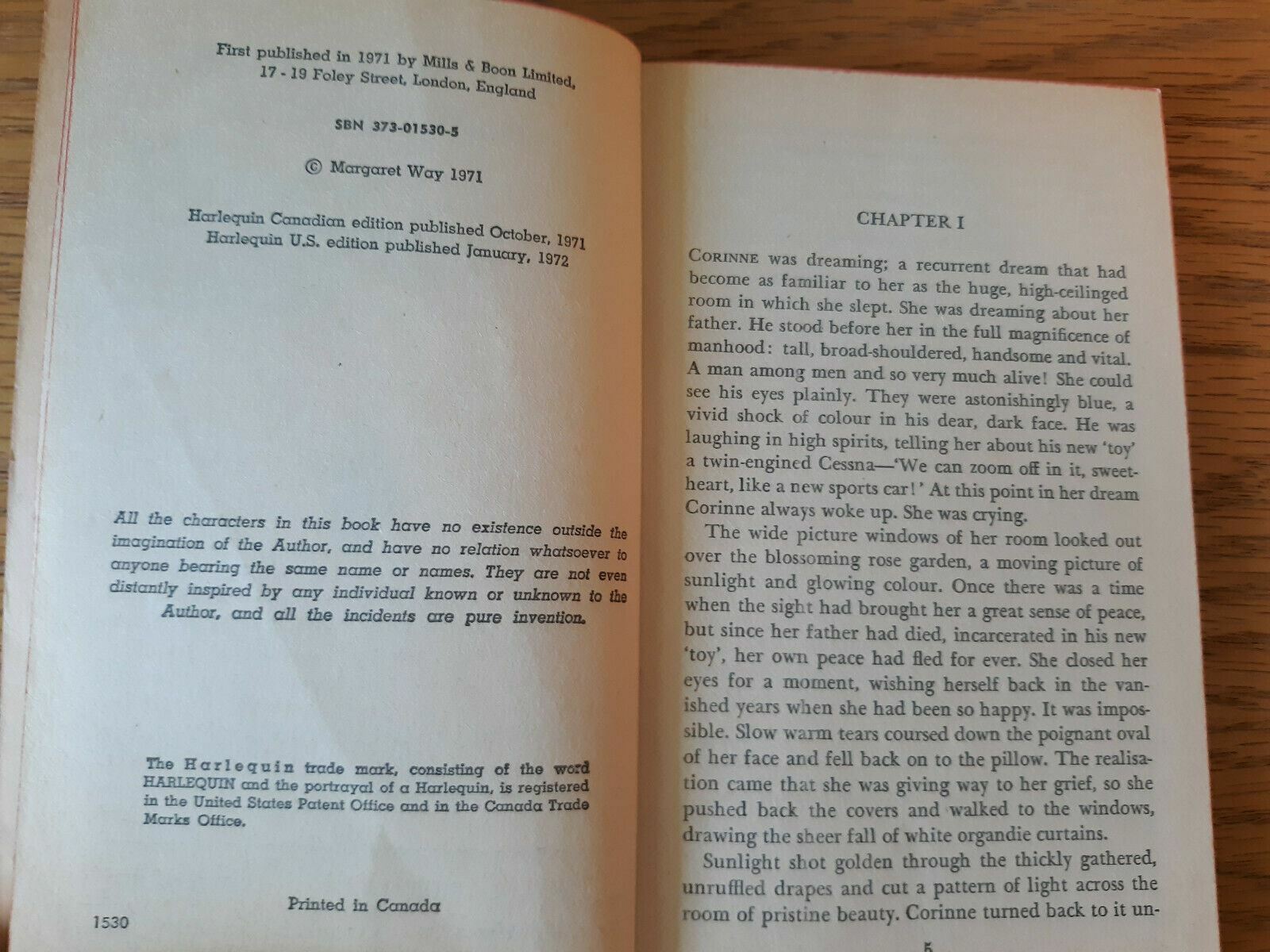 First published in 1971 by Mills & Boon Limited, 17 - 19 Foley Street, London, England

SBN 373-01530-5

© Margaret Way 1971

Harlequin Canadian edition published October, 1971
Harlequin U.S. edition published January, 1972

All the characters in this book have no existence outside the imagination of the Author, and have no relation whatsoever to anyone bearing the same name or names. They are not even distantly inspired by any individual known or unknown to the Author, and all the incidents are pure invention.

The Harlequin trade mark, consisting of the word HARLEQUIN and the portrayal of a Harlequin, is registered in the United States Patent Office and in the Canada Trade Marks Office.

Printed in Canada

1530

CHAPTER I

CORINNE was dreaming; a recurrent dream that had become as familiar to her as the huge, high-ceilinged room in which she slept. She was dreaming about her father. He stood before her in the full magnificence of manhood: tall, broad-shouldered, handsome and vital. A man among men and so very much alive! She could see his eyes plainly. They were astonishingly blue, a vivid shock of colour in his dear, dark face. He was laughing in high spirits, telling her about his new 'toy' a twin-engined Cessna—'We can zoom off in it, sweetheart, like a new sports car!' At this point in her dream Corinne always woke up. She was crying.

The wide picture windows of her room looked out over the blossoming rose garden, a moving picture of sunlight and glowing colour. Once there was a time when the sight had brought her a great sense of peace, but since her father had died, incarcerated in his new 'toy', her own peace had fled for ever. She closed her eyes for a moment, wishing herself back in the vanished years when she had been so happy. It was impossible. Slow warm tears coursed down the poignant oval of her face and fell back on to the pillow. The realisation came that she was giving way to her grief, so she pushed back the covers and walked to the windows, drawing the sheer fall of white organdie curtains.

Sunlight shot golden through the thickly gathered, unruffled drapes and cut a pattern of light across the room of pristine beauty. Corinne turned back to it un-

5